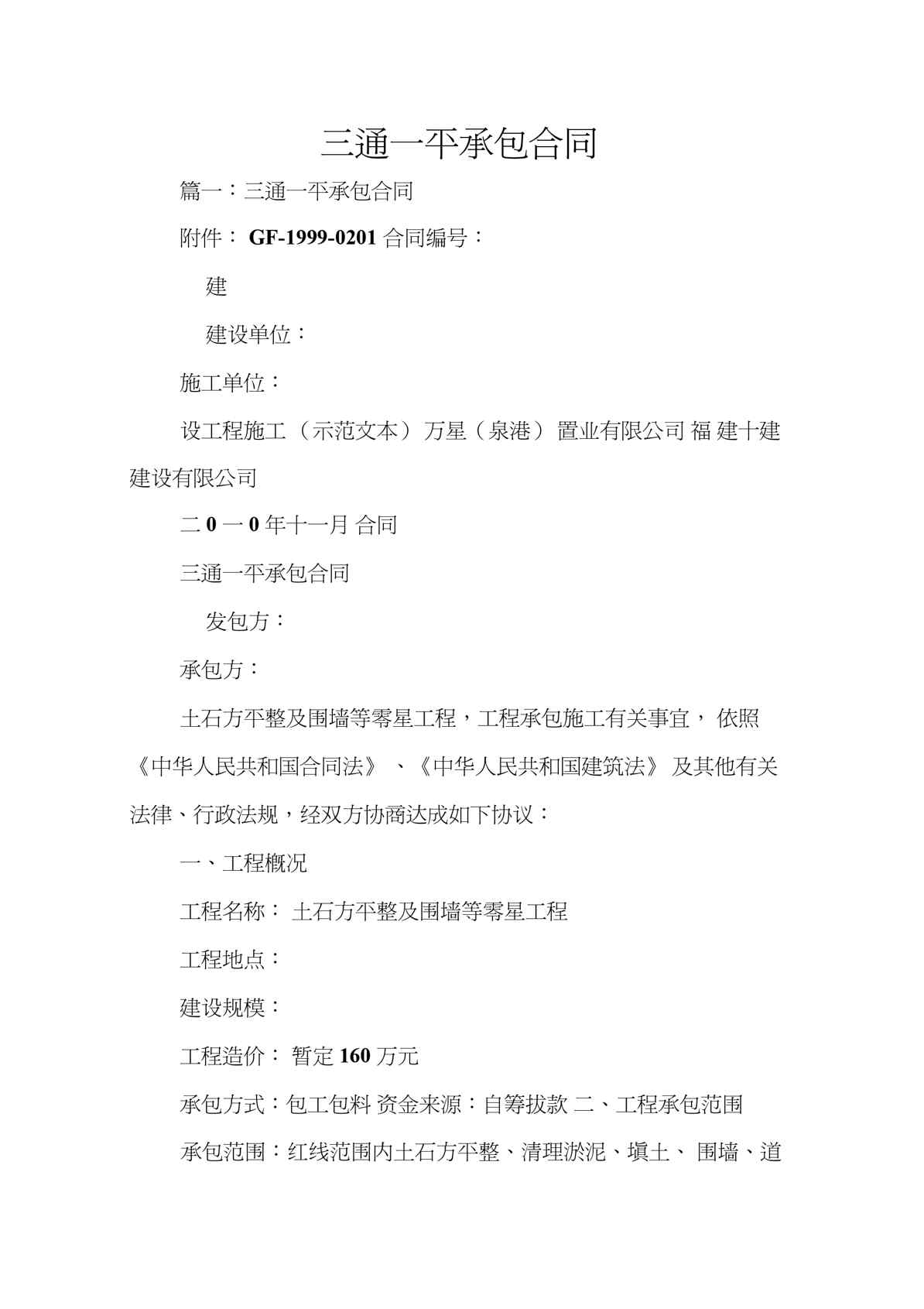 三通一平承包合同

篇一：三通一平承包合同

附件： GF-1999-0201 合同编号：

建

建设单位：

施工单位：

设工程施工（示范文本）万星（泉港）置业有限公司 福 建十建建设有限公司

二 0 一 0 年十一月 合同

三通一平承包合同

发包方：

承包方：

土石方平整及围墙等零星工程，工程承包施工有关事宜， 依照《中华人民共和国合同法》 、《中华人民共和国建筑法》 及其他有关法律、行政法规，经双方协商达成如下协议：

一、工程概况

工程名称： 土石方平整及围墙等零星工程

工程地点：

建设规模：

工程造价： 暂定 160 万元

承包方式：包工包料 资金来源：自筹拔款 二、工程承包范围

承包范围：红线范围内土石方平整、清理淤泥、填土、 围墙、道